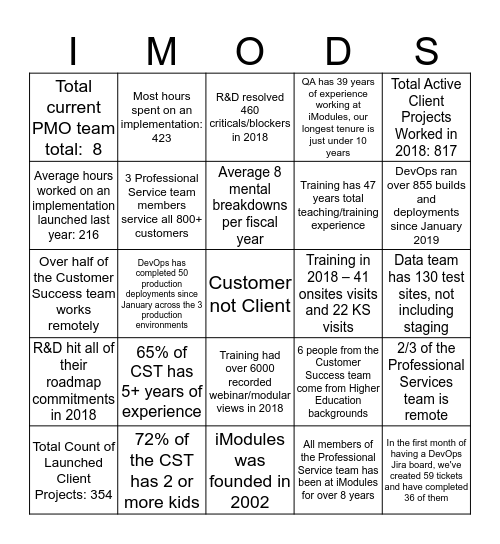 | I | M | O | D | S |
|---|---|---|---|---|
| Total current PMO team total: 8 | Most hours spent on an implementation: 423 | R&D resolved 460 criticals/blockers in 2018 | QA has 39 years of experience working at iModules, our longest tenure is just under 10 years | Total Active Client Projects Worked in 2018: 817 |
| Average hours worked on an implementation launched last year: 216 | 3 Professional Service team members service all 800+ customers | Average 8 mental breakdowns per fiscal year | Training has 47 years total teaching/training experience | DevOps ran over 855 builds and deployments since January 2019 |
| Over half of the Customer Success team works remotely | DevOps has completed 50 production deployments since January across the 3 production environments | Customer not Client | Training in 2018 – 41 onsites visits and 22 KS visits | Data team has 130 test sites, not including staging |
| R&D hit all of their roadmap commitments in 2018 | 65% of CST has 5+ years of experience | Training had over 6000 recorded webinar/modular views in 2018 | 6 people from the Customer Success team come from Higher Education backgrounds | 2/3 of the Professional Services team is remote |
| Total Count of Launched Client Projects: 354 | 72% of the CST has 2 or more kids | iModules was founded in 2002 | All members of the Professional Service team has been at iModules for over 8 years | In the first month of having a DevOps Jira board, we've created 59 tickets and have completed 36 of them |